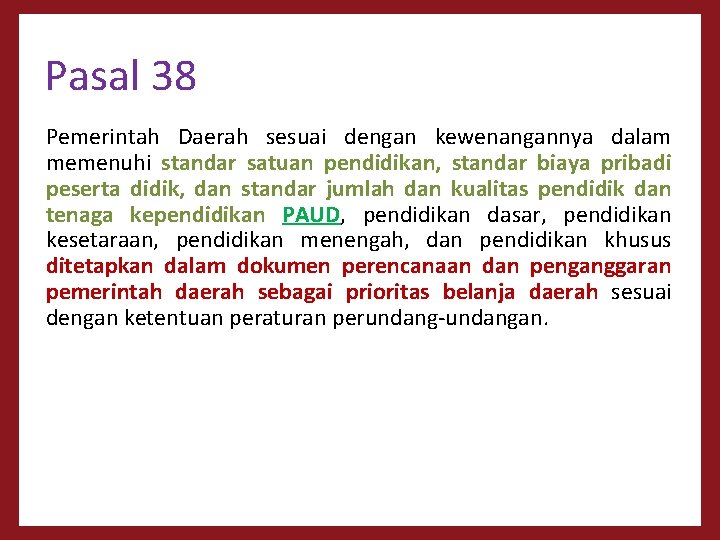 Pasal 38

Pemerintah Daerah sesuai dengan kewenangannya dalam memenuhi standar satuan pendidikan, standar biaya pribadi peserta didik, dan standar jumlah dan kualitas pendidik dan tenaga kependidikan PAUD, pendidikan dasar, pendidikan kesetaraan, pendidikan menengah, dan pendidikan khusus ditetapkan dalam dokumen perencanaan dan penganggaran pemerintah daerah sebagai prioritas belanja daerah sesuai dengan ketentuan peraturan perundang-undangan.